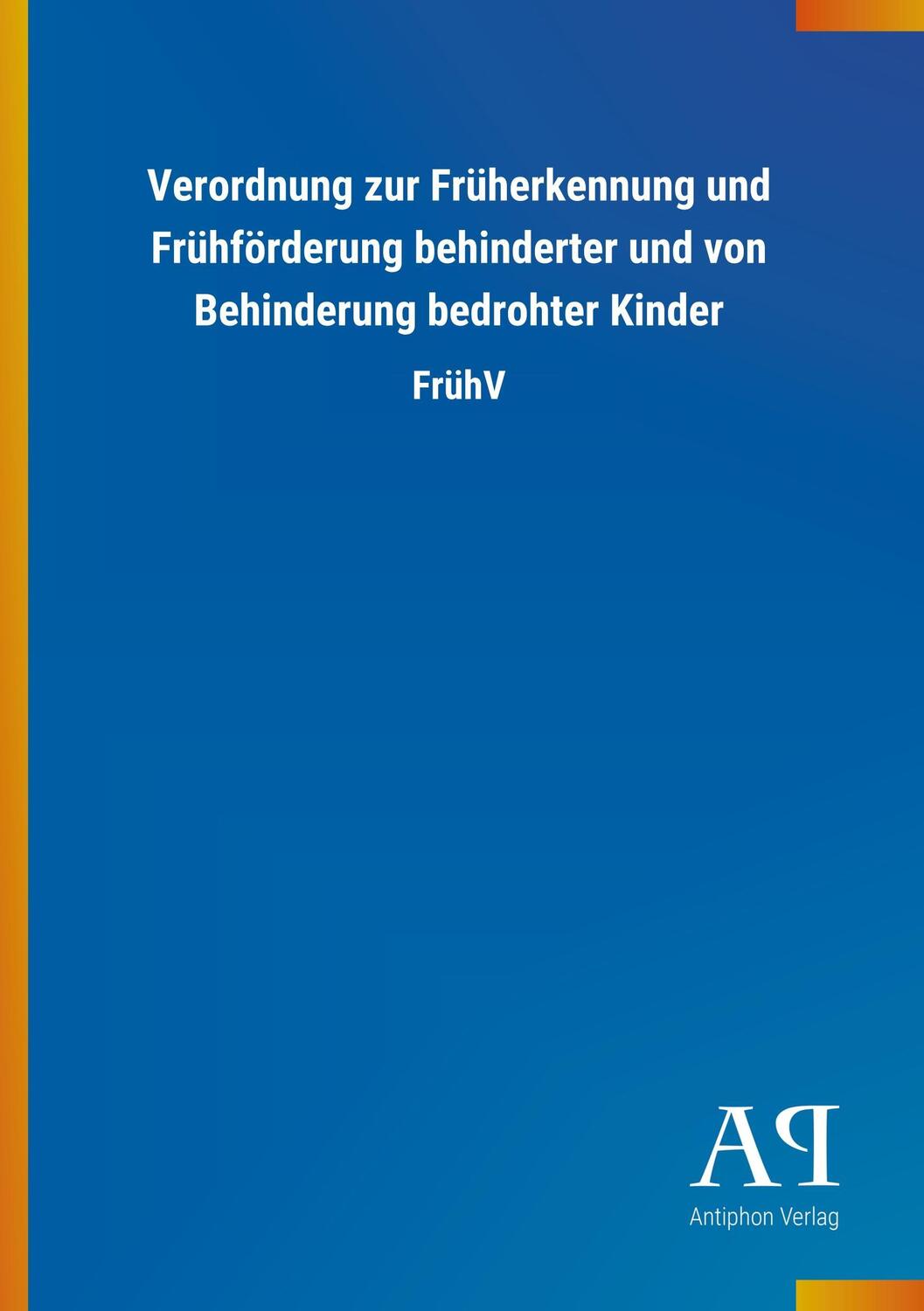 Verordnung zur Früherkennung und Frühförderung behinderter und von Behinderung bedrohter Kinder

FrühV

AP

Antiphon Verlag